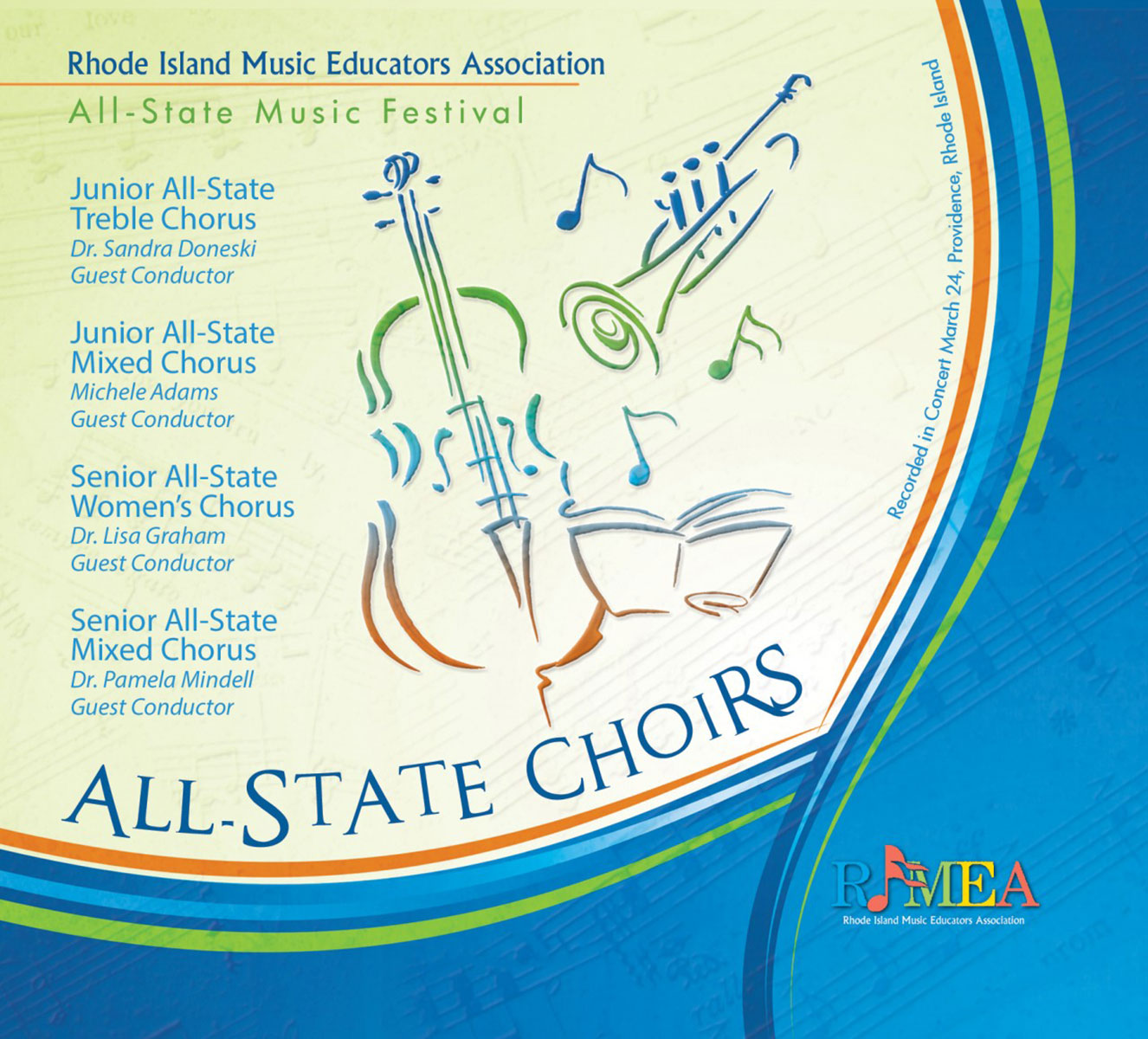 Rhode Island Music Educators Association

All-State Music Festival

Junior All-State Treble Chorus
Dr. Sandra Doneski
Guest Conductor

Junior All-State Mixed Chorus
Michele Adams
Guest Conductor

Senior All-State Women's Chorus
Dr. Lisa Graham
Guest Conductor

Senior All-State Mixed Chorus
Dr. Pamela Mindell
Guest Conductor

Recorded in Concert March 24, Providence, Rhode Island

ALL-STATE CHOIRS

RIMEA
Rhode Island Music Educators Association